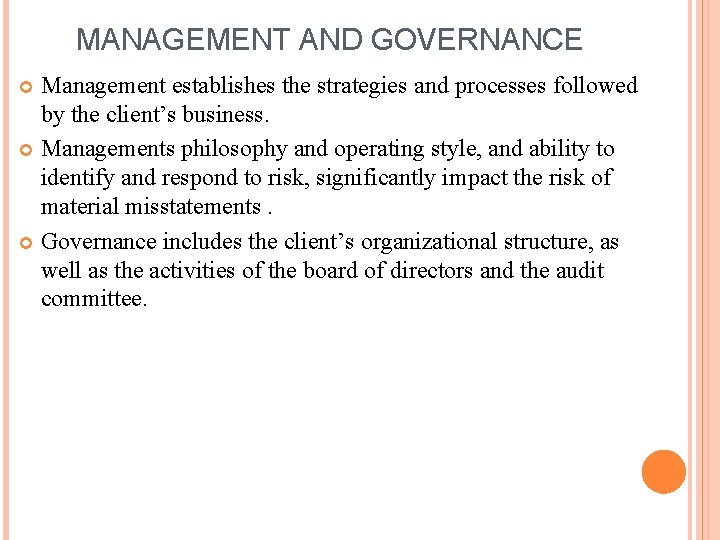 MANAGEMENT AND GOVERNANCE

Management establishes the strategies and processes followed by the client’s business.

Managements philosophy and operating style, and ability to identify and respond to risk, significantly impact the risk of material misstatements .

Governance includes the client’s organizational structure, as well as the activities of the board of directors and the audit committee.